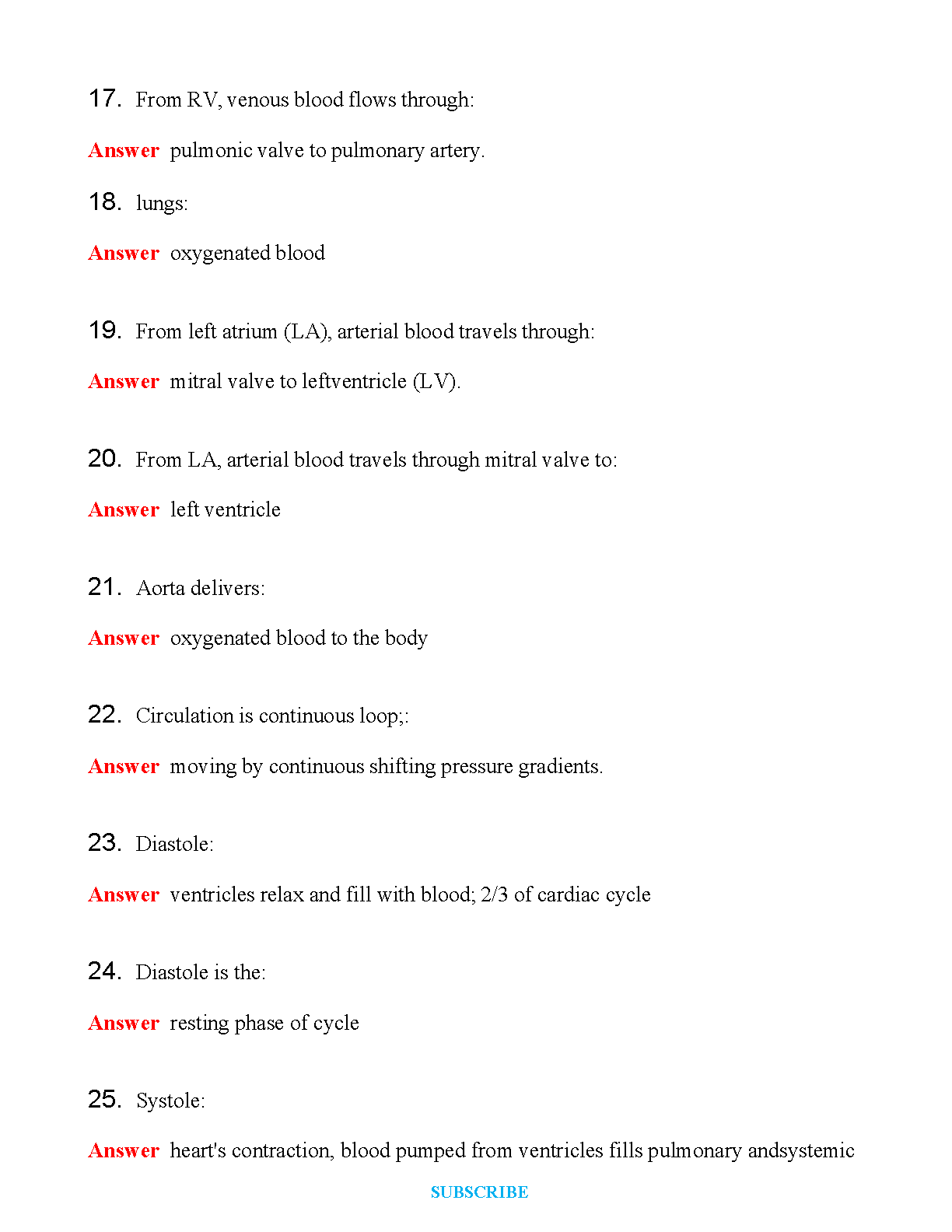 17. From RV, venous blood flows through:

Answer pulmonic valve to pulmonary artery.

18. lungs:

Answer oxygenated blood

19. From left atrium (LA), arterial blood travels through:

Answer mitral valve to leftventricle (LV).

20. From LA, arterial blood travels through mitral valve to:

Answer left ventricle

21. Aorta delivers:

Answer oxygenated blood to the body

22. Circulation is continuous loop;:

Answer moving by continuous shifting pressure gradients.

23. Diastole:

Answer ventricles relax and fill with blood; 2/3 of cardiac cycle

24. Diastole is the:

Answer resting phase of cycle

25. Systole:

Answer heart's contraction, blood pumped from ventricles fills pulmonary andsystemic

SUBSCRIBE